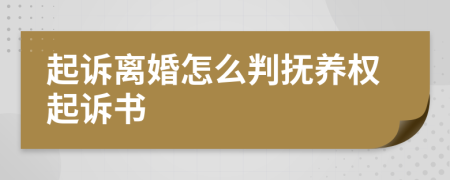 起诉离婚怎么判抚养权起诉书